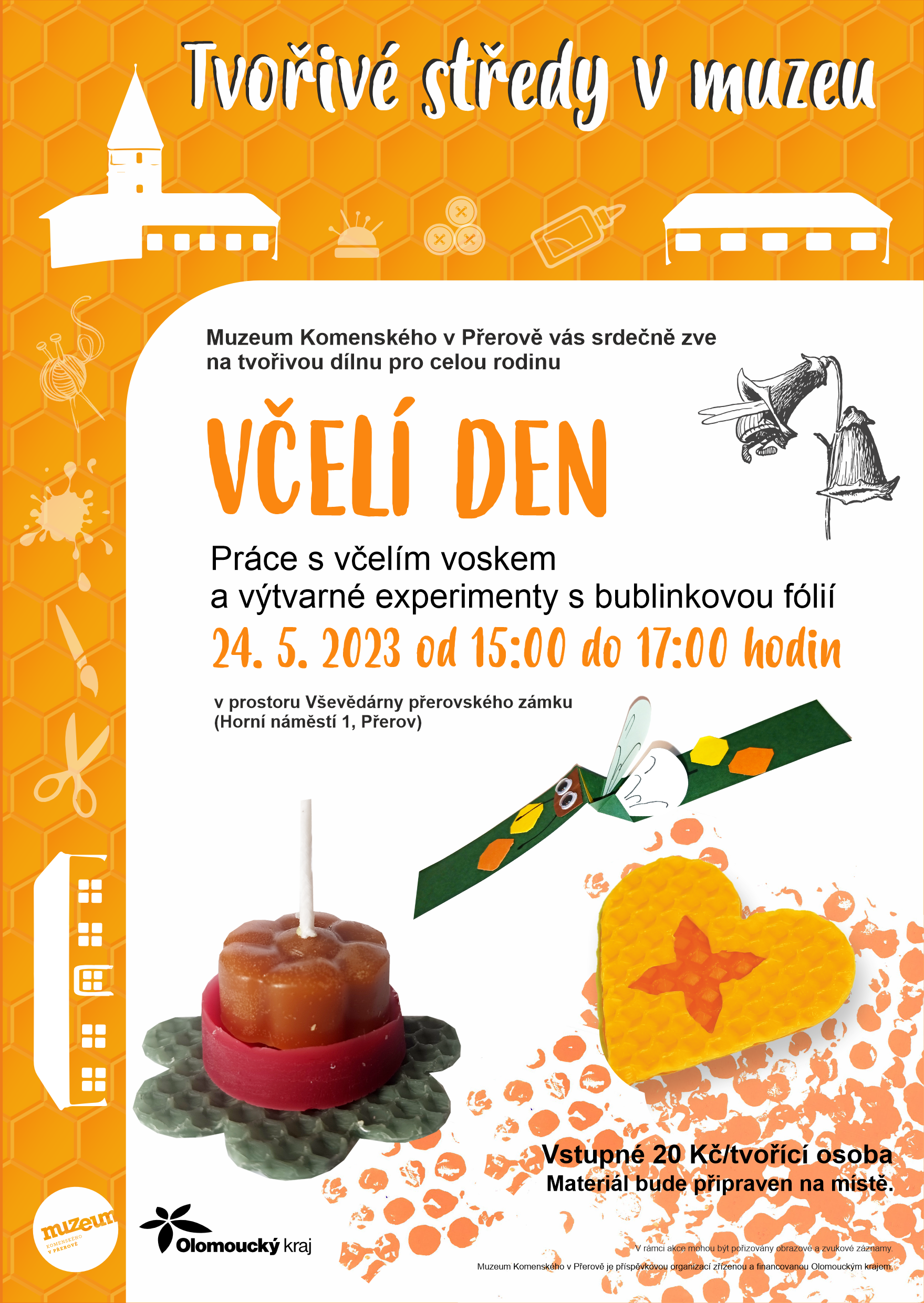 Tvořivé středy v muzeu

Muzeum Komenského v Přerově vás srdečně zve na tvořivou dílnu pro celou rodinu

VČELÍ DEN

Práce s včelím voskem a výtvarné experimenty s bublinkovou fólií

24. 5. 2023 od 15:00 do 17:00 hodin

v prostoru Vševědárny přerovského zámku
(Horní náměstí 1, Přerov)

Vstupné 20 Kč/tvořící osoba
Materiál bude připraven na místě.

muzeum
KOMENSKÉHO
V PŘEROVĚ

Olomoucký kraj

V rámci akce mohou být pořizovány obrazové a zvukové záznamy.

Muzeum Komenského v Přerově je příspěvkovou organizací zřízenou a financovanou Olomouckým krajem.